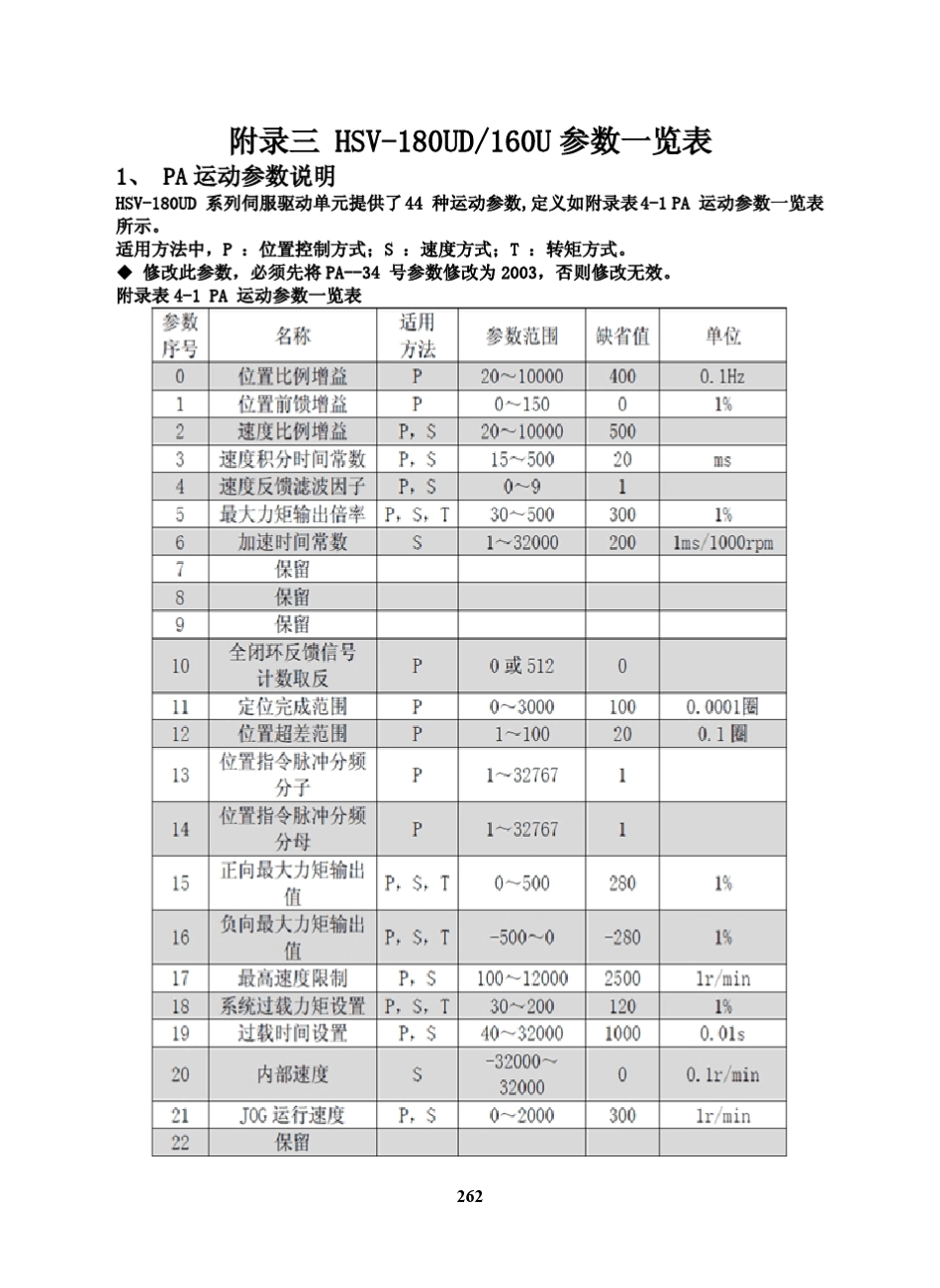 附录三 HSV-180UD/160U参数一览表

1、 PA运动参数说明

HSV-180UD 系列伺服驱动单元提供了44 种运动参数,定义如附录表4-1 PA 运动参数一览表所示。

适用方法中，P ：位置控制方式；S ：速度方式；T ：转矩方式。

◆ 修改此参数，必须先将PA--34 号参数修改为2003，否则修改无效。

附录表4-1 PA 运动参数一览表

| 参数序号 | 名称 | 适用方法 | 参数范围 | 缺省值 | 单位 |
|---|---|---|---|---|---|
| 0 | 位置比例增益 | P | 20～10000 | 400 | 0.1Hz |
| 1 | 位置前馈增益 | P | 0～150 | 0 | 1% |
| 2 | 速度比例增益 | P，S | 20～10000 | 500 | |
| 3 | 速度积分时间常数 | P，S | 15～500 | 20 | ms |
| 4 | 速度反馈滤波因子 | P，S | 0～9 | 1 | |
| 5 | 最大力矩输出倍率 | P，S，T | 30～500 | 300 | 1% |
| 6 | 加速时间常数 | S | 1～32000 | 200 | 1ms/1000rpm |
| 7 | 保留 | | | | |
| 8 | 保留 | | | | |
| 9 | 保留 | | | | |
| 10 | 全闭环反馈信号计数取反 | P | 0或512 | 0 | |
| 11 | 定位完成范围 | P | 0～3000 | 100 | 0.0001圈 |
| 12 | 位置超差范围 | P | 1～100 | 20 | 0.1圈 |
| 13 | 位置指令脉冲分频分子 | P | 1～32767 | 1 | |
| 14 | 位置指令脉冲分频分母 | P | 1～32767 | 1 | |
| 15 | 正向最大力矩输出值 | P，S，T | 0～500 | 280 | 1% |
| 16 | 负向最大力矩输出值 | P，S，T | -500～0 | -280 | 1% |
| 17 | 最高速度限制 | P，S | 100～12000 | 2500 | 1r/min |
| 18 | 系统过载力矩设置 | P，S，T | 30～200 | 120 | 1% |
| 19 | 过载时间设置 | P，S | 40～32000 | 1000 | 0.01s |
| 20 | 内部速度 | S | -32000～32000 | 0 | 0.1r/min |
| 21 | JOG运行速度 | P，S | 0～2000 | 300 | 1r/min |
| 22 | 保留 | | | | |

262